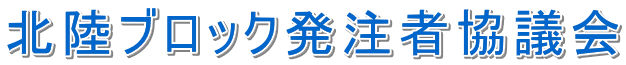 北陸ブロック発注者協議会